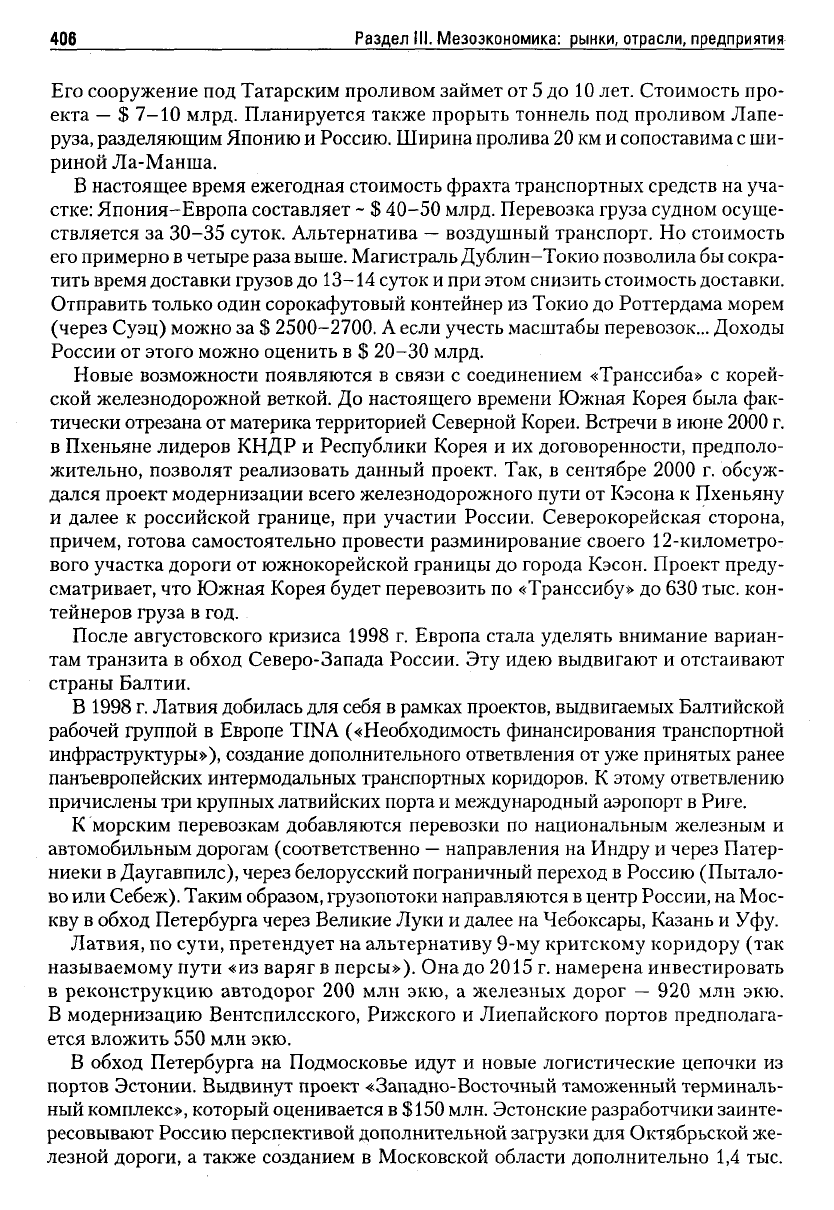 406 Раздел III. Мезоэкономика: рынки, отрасли, предприятия

Его сооружение под Татарским проливом займет от 5 до 10 лет. Стоимость проекта — $ 7–10 млрд. Планируется также прорыть тоннель под проливом Лаперуза, разделяющим Японию и Россию. Ширина пролива 20 км и сопоставима с шириной Ла-Манша.

В настоящее время ежегодная стоимость фрахта транспортных средств на участке: Япония–Европа составляет ~ $ 40–50 млрд. Перевозка груза судном осуществляется за 30–35 суток. Альтернатива — воздушный транспорт. Но стоимость его примерно в четыре раза выше. Магистраль Дублин–Токио позволила бы сократить время доставки грузов до 13–14 суток и при этом снизить стоимость доставки. Отправить только один сорокафутовый контейнер из Токио до Роттердама морем (через Суэц) можно за $ 2500–2700. А если учесть масштабы перевозок... Доходы России от этого можно оценить в $ 20–30 млрд.

Новые возможности появляются в связи с соединением «Транссиба» с корейской железнодорожной веткой. До настоящего времени Южная Корея была фактически отрезана от материка территорией Северной Кореи. Встречи в июне 2000 г. в Пхеньяне лидеров КНДР и Республики Корея и их договоренности, предположительно, позволят реализовать данный проект. Так, в сентябре 2000 г. обсуждался проект модернизации всего железнодорожного пути от Кэсона к Пхеньяну и далее к российской границе, при участии России. Северокорейская сторона, причем, готова самостоятельно провести разминирование своего 12-километрового участка дороги от южнокорейской границы до города Кэсон. Проект предусматривает, что Южная Корея будет перевозить по «Транссибу» до 630 тыс. контейнеров груза в год.

После августовского кризиса 1998 г. Европа стала уделять внимание вариантам транзита в обход Северо-Запада России. Эту идею выдвигают и отстаивают страны Балтии.

В 1998 г. Латвия добилась для себя в рамках проектов, выдвигаемых Балтийской рабочей группой в Европе TINA («Необходимость финансирования транспортной инфраструктуры»), создание дополнительного ответвления от уже принятых ранее панъевропейских интермодальных транспортных коридоров. К этому ответвлению причислены три крупных латвийских порта и международный аэропорт в Риге.

К морским перевозкам добавляются перевозки по национальным железным и автомобильным дорогам (соответственно — направления на Индру и через Патерниеки в Даугавпилс), через белорусский пограничный переход в Россию (Пыталово или Себеж). Таким образом, грузопотоки направляются в центр России, на Москву в обход Петербурга через Великие Луки и далее на Чебоксары, Казань и Уфу.

Латвия, по сути, претендует на альтернативу 9-му критскому коридору (так называемому пути «из варяг в персы»). Она до 2015 г. намерена инвестировать в реконструкцию автодорог 200 млн экю, а железных дорог — 920 млн экю. В модернизацию Вентспилсского, Рижского и Лиепайского портов предполагается вложить 550 млн экю.

В обход Петербурга на Подмосковье идут и новые логистические цепочки из портов Эстонии. Выдвинут проект «Западно-Восточный таможенный терминальный комплекс», который оценивается в $150 млн. Эстонские разработчики заинтересовывают Россию перспективой дополнительной загрузки для Октябрьской железной дороги, а также созданием в Московской области дополнительно 1,4 тыс.